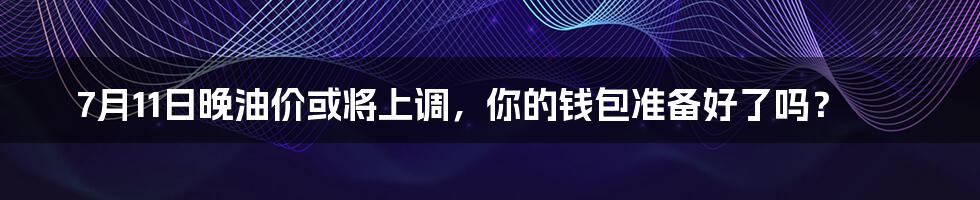 7月11日晚油价或将上调，你的钱包准备好了吗？